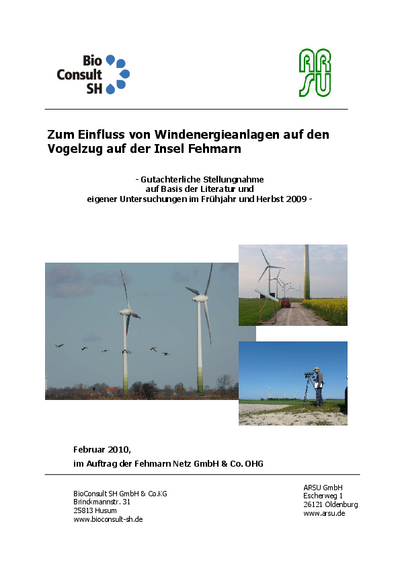 Bio Consult SH

ARSU

Zum Einfluss von Windenergieanlagen auf den Vogelzug auf der Insel Fehmarn

- Gutachterliche Stellungnahme auf Basis der Literatur und eigener Untersuchungen im Frühjahr und Herbst 2009 -

Februar 2010,
im Auftrag der Fehmarn Netz GmbH & Co. OHG

BioConsult SH GmbH & Co.KG
Brinckmannstr. 31
25813 Husum
www.bioconsult-sh.de

ARSU GmbH
Escherweg 1
26121 Oldenburg
www.arsu.de